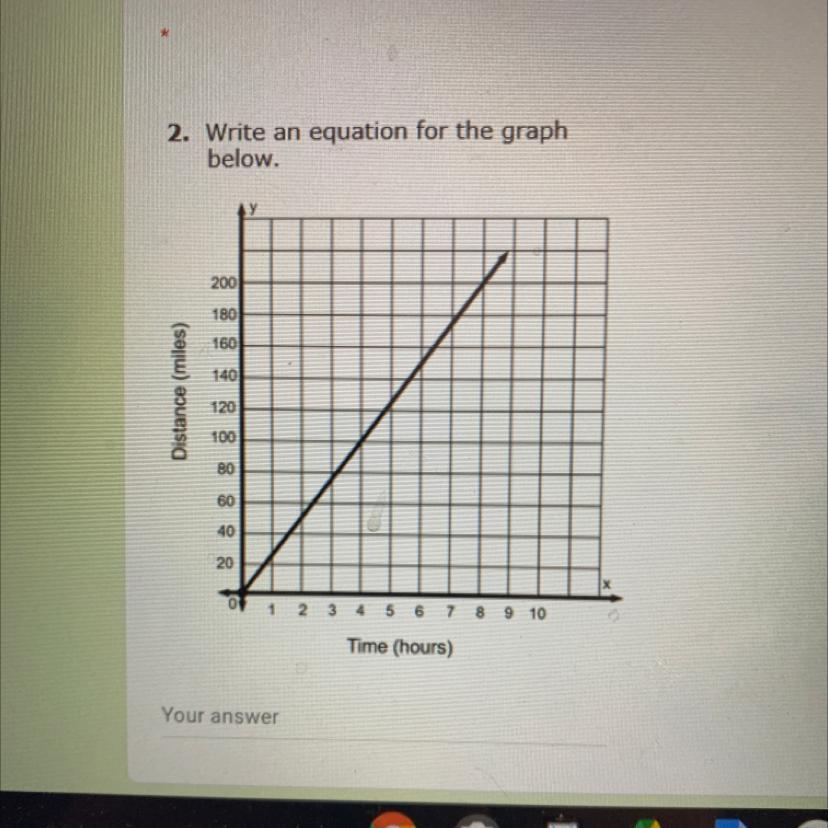 *

2. Write an equation for the graph below.

y
200
180
160
140
120
100
80
60
40
20
0
Distance (miles)
1 2 3 4 5 6 7 8 9 10
x
Time (hours)

Your answer